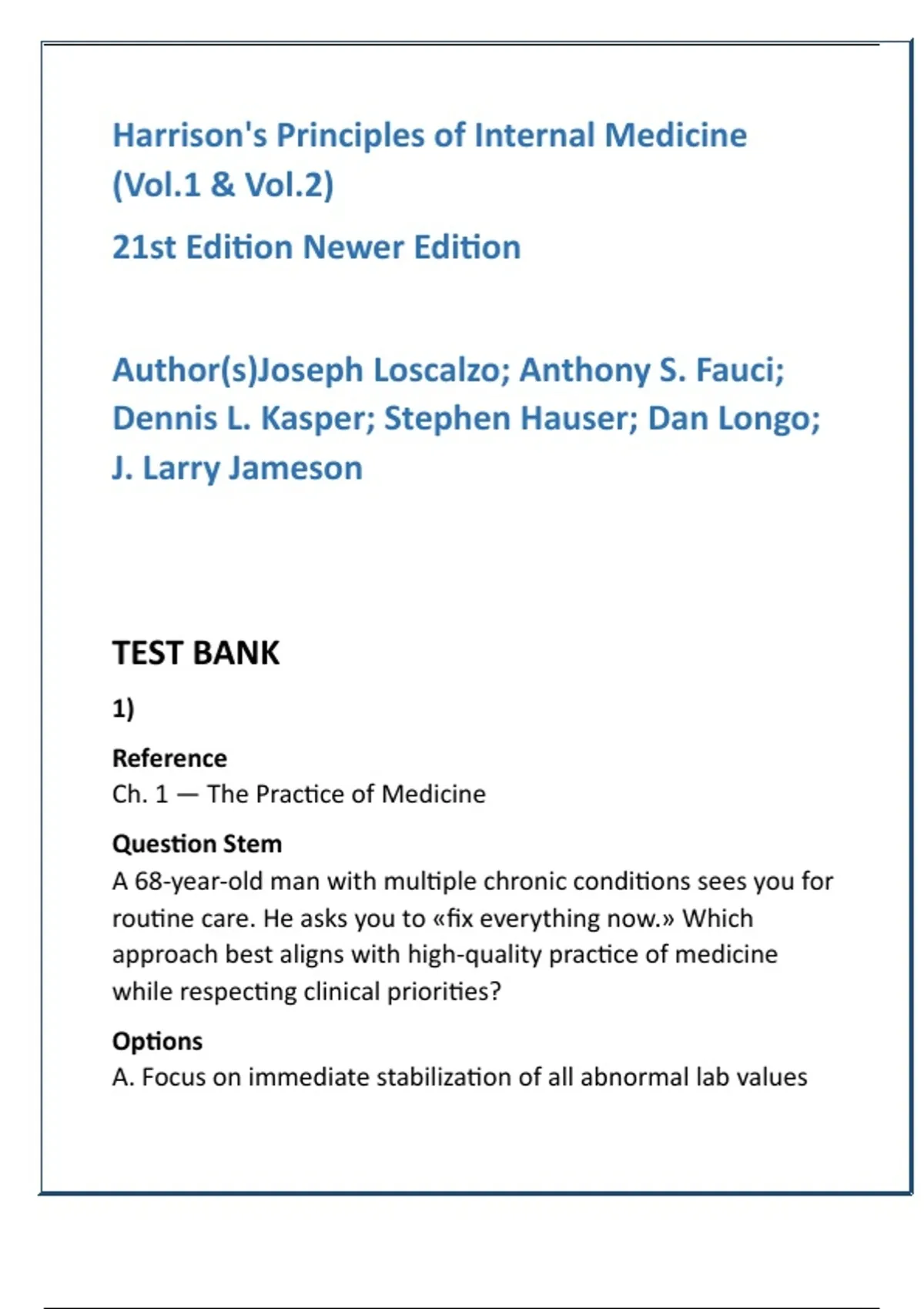 Harrison's Principles of Internal Medicine (Vol.1 & Vol.2)

21st Edition Newer Edition

Author(s)Joseph Loscalzo; Anthony S. Fauci; Dennis L. Kasper; Stephen Hauser; Dan Longo; J. Larry Jameson

TEST BANK

1)

Reference
Ch. 1 — The Practice of Medicine

Question Stem
A 68-year-old man with multiple chronic conditions sees you for routine care. He asks you to «fix everything now.» Which approach best aligns with high-quality practice of medicine while respecting clinical priorities?

Options
A. Focus on immediate stabilization of all abnormal lab values